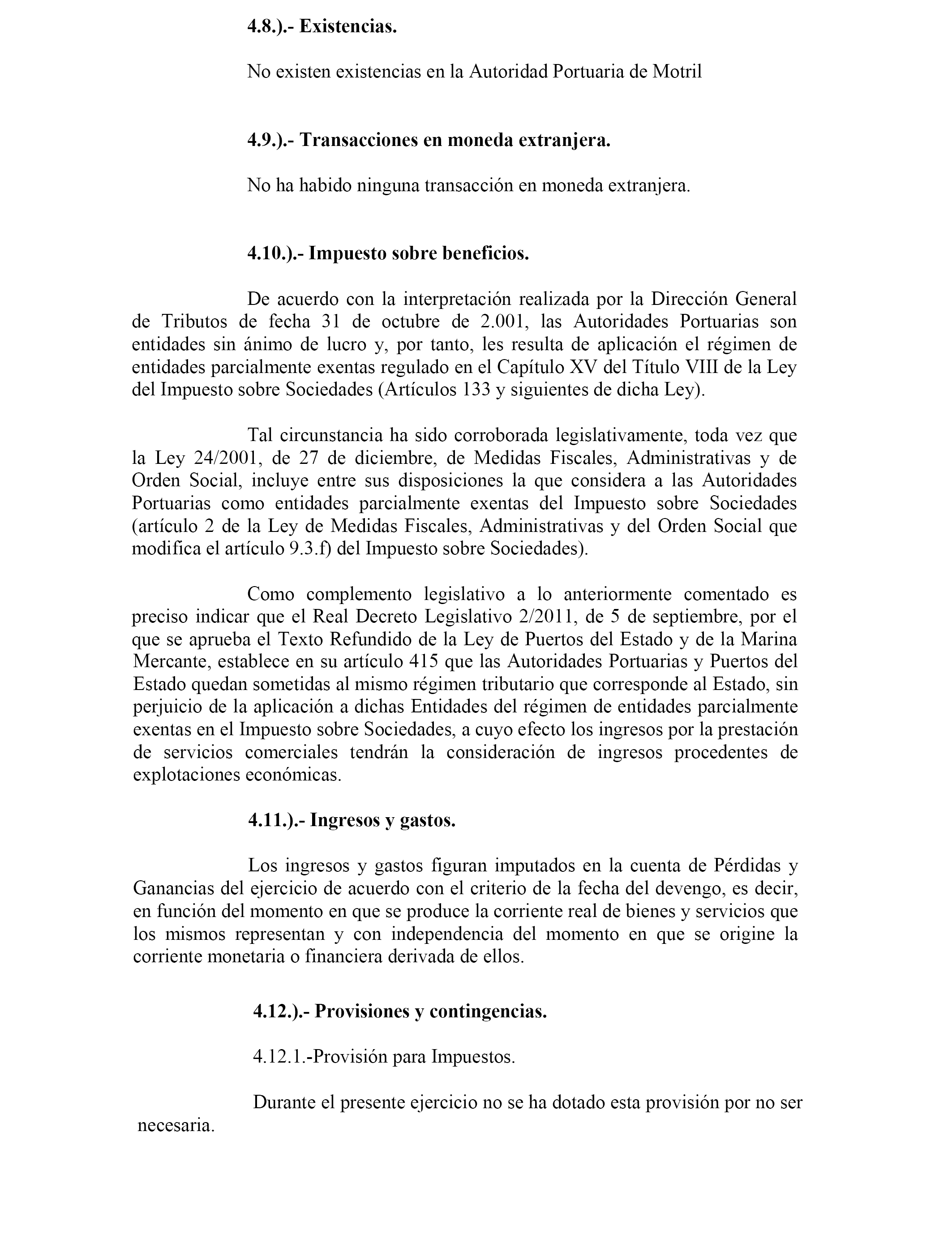 4.8.).- Existencias.

No existen existencias en la Autoridad Portuaria de Motril

4.9.).- Transacciones en moneda extranjera.

No ha habido ninguna transacción en moneda extranjera.

4.10.).- Impuesto sobre beneficios.

De acuerdo con la interpretación realizada por la Dirección General de Tributos de fecha 31 de octubre de 2.001, las Autoridades Portuarias son entidades sin ánimo de lucro y, por tanto, les resulta de aplicación el régimen de entidades parcialmente exentas regulado en el Capítulo XV del Título VIII de la Ley del Impuesto sobre Sociedades (Artículos 133 y siguientes de dicha Ley).

Tal circunstancia ha sido corroborada legislativamente, toda vez que la Ley 24/2001, de 27 de diciembre, de Medidas Fiscales, Administrativas y de Orden Social, incluye entre sus disposiciones la que considera a las Autoridades Portuarias como entidades parcialmente exentas del Impuesto sobre Sociedades (artículo 2 de la Ley de Medidas Fiscales, Administrativas y del Orden Social que modifica el artículo 9.3.f) del Impuesto sobre Sociedades).

Como complemento legislativo a lo anteriormente comentado es preciso indicar que el Real Decreto Legislativo 2/2011, de 5 de septiembre, por el que se aprueba el Texto Refundido de la Ley de Puertos del Estado y de la Marina Mercante, establece en su artículo 415 que las Autoridades Portuarias y Puertos del Estado quedan sometidas al mismo régimen tributario que corresponde al Estado, sin perjuicio de la aplicación a dichas Entidades del régimen de entidades parcialmente exentas en el Impuesto sobre Sociedades, a cuyo efecto los ingresos por la prestación de servicios comerciales tendrán la consideración de ingresos procedentes de explotaciones económicas.

4.11.).- Ingresos y gastos.

Los ingresos y gastos figuran imputados en la cuenta de Pérdidas y Ganancias del ejercicio de acuerdo con el criterio de la fecha del devengo, es decir, en función del momento en que se produce la corriente real de bienes y servicios que los mismos representan y con independencia del momento en que se origine la corriente monetaria o financiera derivada de ellos.

4.12.).- Provisiones y contingencias.

4.12.1.-Provisión para Impuestos.

Durante el presente ejercicio no se ha dotado esta provisión por no ser necesaria.